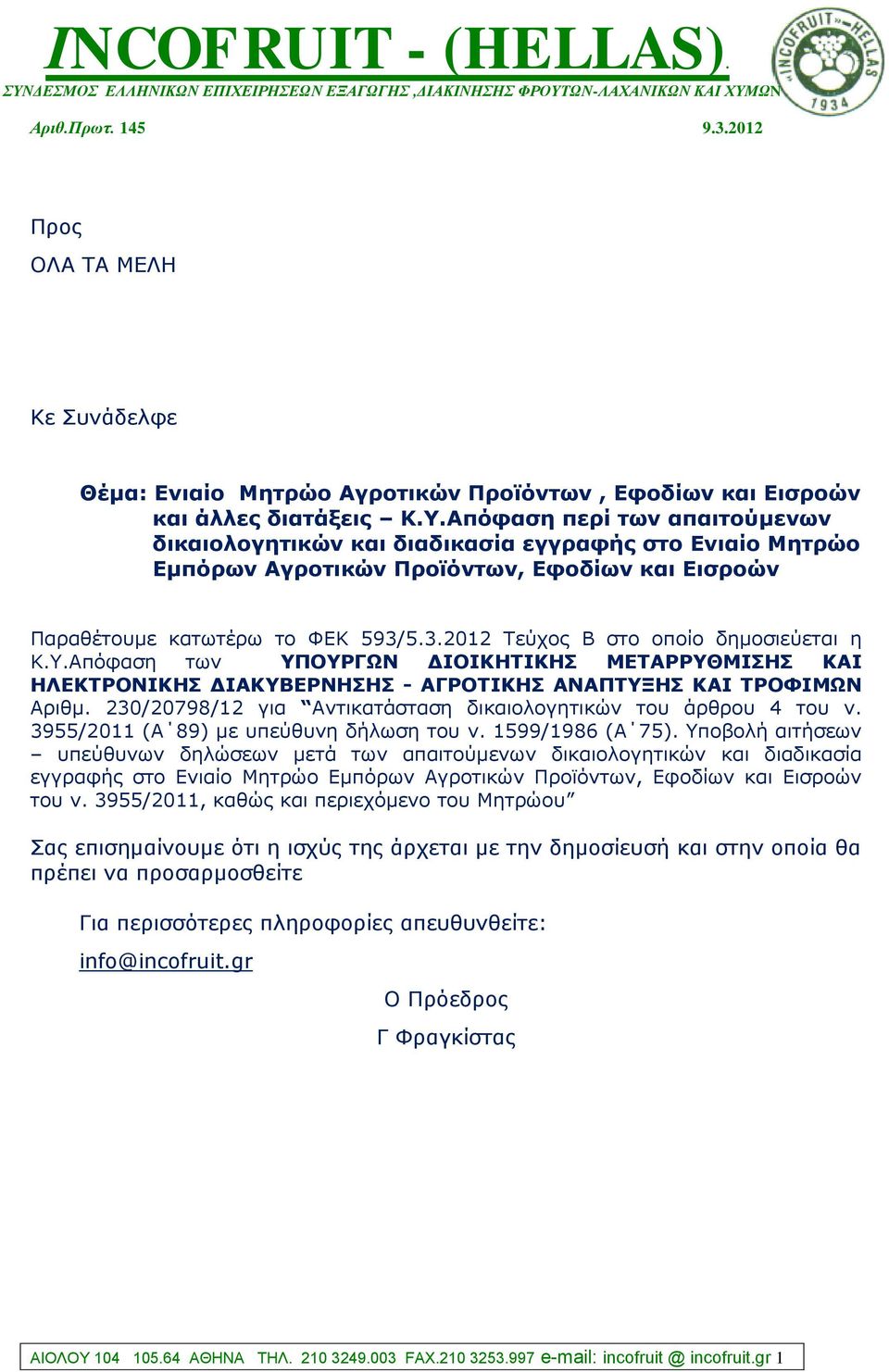 INCOFRUIT - (HELLAS).
ΣΥΝΔΕΣΜΟΣ ΕΛΛΗΝΙΚΩΝ ΕΠΙΧΕΙΡΗΣΕΩΝ ΕΞΑΓΩΓΗΣ ,ΔΙΑΚΙΝΗΣΗΣ ΦΡΟΥΤΩΝ-ΛΑΧΑΝΙΚΩΝ ΚΑΙ ΧΥΜΩΝ

«INCOFRUIT» HELLAS 1934

Αριθ.Πρωτ. 145 9.3.2012

Προς
ΟΛΑ ΤΑ ΜΕΛΗ

Κε Συνάδελφε

Θέμα: Ενιαίο Μητρώο Αγροτικών Προϊόντων , Εφοδίων και Εισροών και άλλες διατάξεις – Κ.Υ.Απόφαση περί των απαιτούμενων δικαιολογητικών και διαδικασία εγγραφής στο Ενιαίο Μητρώο Εμπόρων Αγροτικών Προϊόντων, Εφοδίων και Εισροών

Παραθέτουμε κατωτέρω το ΦΕΚ 593/5.3.2012 Τεύχος Β στο οποίο δημοσιεύεται η Κ.Υ.Απόφαση των ΥΠΟΥΡΓΩΝ ΔΙΟΙΚΗΤΙΚΗΣ ΜΕΤΑΡΡΥΘΜΙΣΗΣ ΚΑΙ ΗΛΕΚΤΡΟΝΙΚΗΣ ΔΙΑΚΥΒΕΡΝΗΣΗΣ - ΑΓΡΟΤΙΚΗΣ ΑΝΑΠΤΥΞΗΣ ΚΑΙ ΤΡΟΦΙΜΩΝ Αριθμ. 230/20798/12 για “Αντικατάσταση δικαιολογητικών του άρθρου 4 του ν. 3955/2011 (Α΄89) με υπεύθυνη δήλωση του ν. 1599/1986 (Α΄75). Υποβολή αιτήσεων – υπεύθυνων δηλώσεων μετά των απαιτούμενων δικαιολογητικών και διαδικασία εγγραφής στο Ενιαίο Μητρώο Εμπόρων Αγροτικών Προϊόντων, Εφοδίων και Εισροών του ν. 3955/2011, καθώς και περιεχόμενο του Μητρώου”

Σας επισημαίνουμε ότι η ισχύς της άρχεται με την δημοσίευσή και στην οποία θα πρέπει να προσαρμοσθείτε

Για περισσότερες πληροφορίες απευθυνθείτε:
info@incofruit.gr

Ο Πρόεδρος
Γ Φραγκίστας

ΑΙΟΛΟΥ 104 105.64 ΑΘΗΝΑ ΤΗΛ. 210 3249.003 FAX.210 3253.997 e-mail: incofruit @ incofruit.gr 1